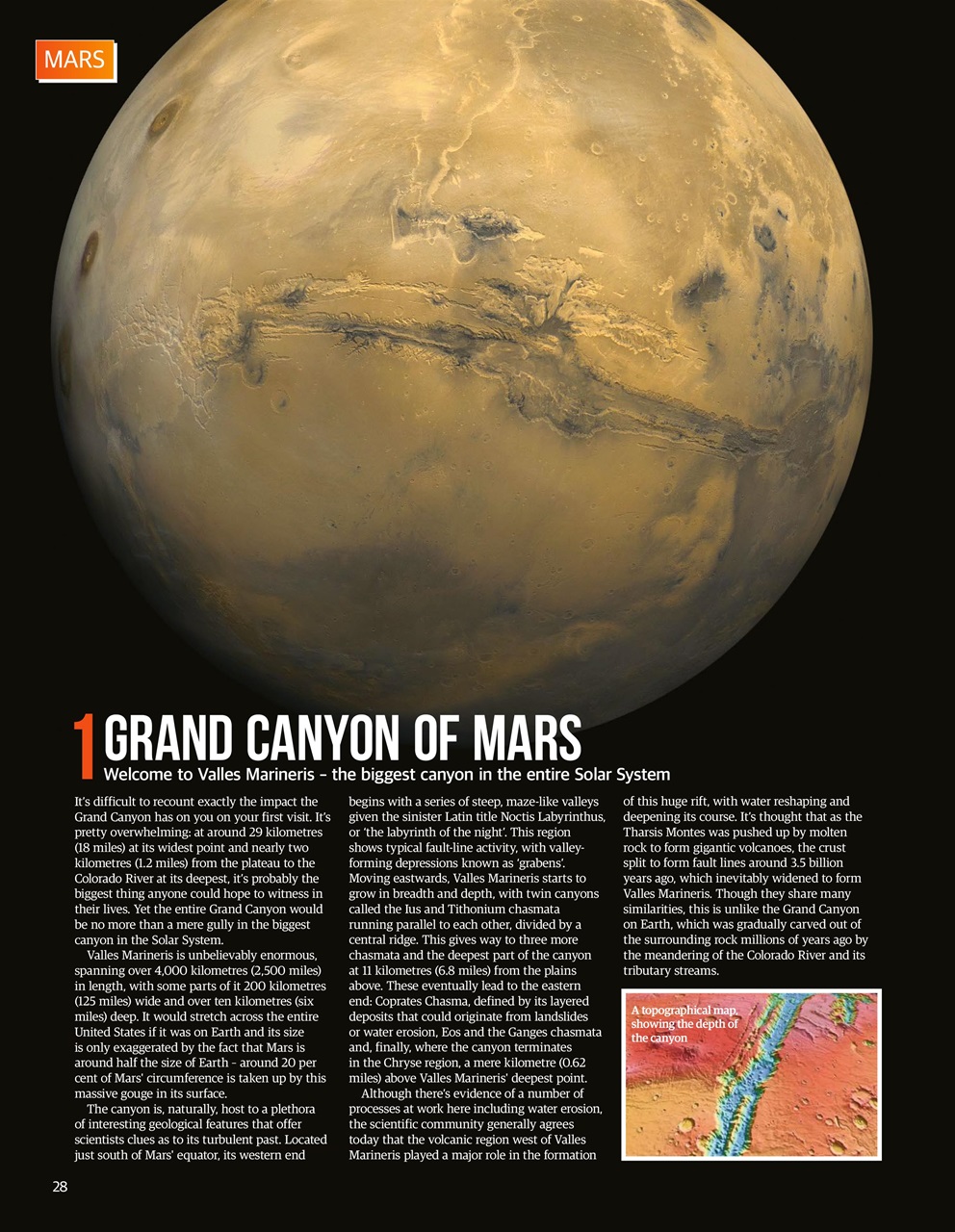 MARS

1 GRAND CANYON OF MARS

Welcome to Valles Marineris – the biggest canyon in the entire Solar System

It's difficult to recount exactly the impact the Grand Canyon has on you on your first visit. It's pretty overwhelming: at around 29 kilometres (18 miles) at its widest point and nearly two kilometres (1.2 miles) from the plateau to the Colorado River at its deepest, it's probably the biggest thing anyone could hope to witness in their lives. Yet the entire Grand Canyon would be no more than a mere gully in the biggest canyon in the Solar System.

Valles Marineris is unbelievably enormous, spanning over 4,000 kilometres (2,500 miles) in length, with some parts of it 200 kilometres (125 miles) wide and over ten kilometres (six miles) deep. It would stretch across the entire United States if it was on Earth and its size is only exaggerated by the fact that Mars is around half the size of Earth – around 20 per cent of Mars' circumference is taken up by this massive gouge in its surface.

The canyon is, naturally, host to a plethora of interesting geological features that offer scientists clues as to its turbulent past. Located just south of Mars' equator, its western end begins with a series of steep, maze-like valleys given the sinister Latin title Noctis Labyrinthus, or 'the labyrinth of the night'. This region shows typical fault-line activity, with valley-forming depressions known as 'grabens'. Moving eastwards, Valles Marineris starts to grow in breadth and depth, with twin canyons called the Ius and Tithonium chasmata running parallel to each other, divided by a central ridge. This gives way to three more chasmata and the deepest part of the canyon at 11 kilometres (6.8 miles) from the plains above. These eventually lead to the eastern end: Coprates Chasma, defined by its layered deposits that could originate from landslides or water erosion, Eos and the Ganges chasmata and, finally, where the canyon terminates in the Chryse region, a mere kilometre (0.62 miles) above Valles Marineris' deepest point.

Although there's evidence of a number of processes at work here including water erosion, the scientific community generally agrees today that the volcanic region west of Valles Marineris played a major role in the formation of this huge rift, with water reshaping and deepening its course. It's thought that as the Tharsis Montes was pushed up by molten rock to form gigantic volcanoes, the crust split to form fault lines around 3.5 billion years ago, which inevitably widened to form Valles Marineris. Though they share many similarities, this is unlike the Grand Canyon on Earth, which was gradually carved out of the surrounding rock millions of years ago by the meandering of the Colorado River and its tributary streams.

A topographical map showing the depth of the canyon

28